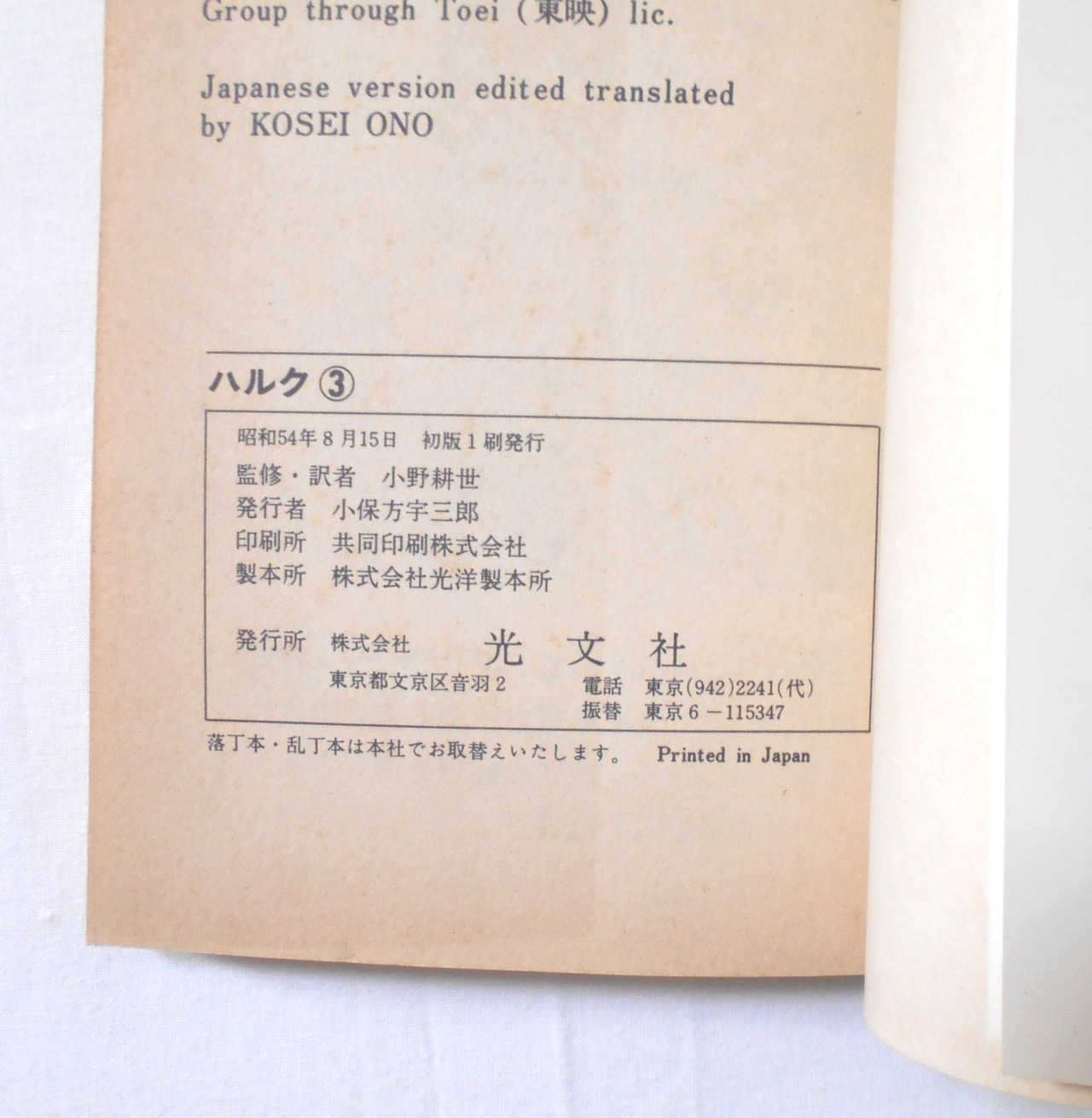 Group through Toei (東映) lic.

Japanese version edited translated by KOSEI ONO

ハルク③

昭和54年8月15日 初版1刷発行
監修・訳者 小野耕世
発行者 小保方宇三郎
印刷所 共同印刷株式会社
製本所 株式会社光洋製本所

発行所 株式会社 光文社
東京都文京区音羽2 電話 東京(942)2241(代)
振替 東京6-115347

落丁本・乱丁本は本社でお取替えいたします。 Printed in Japan